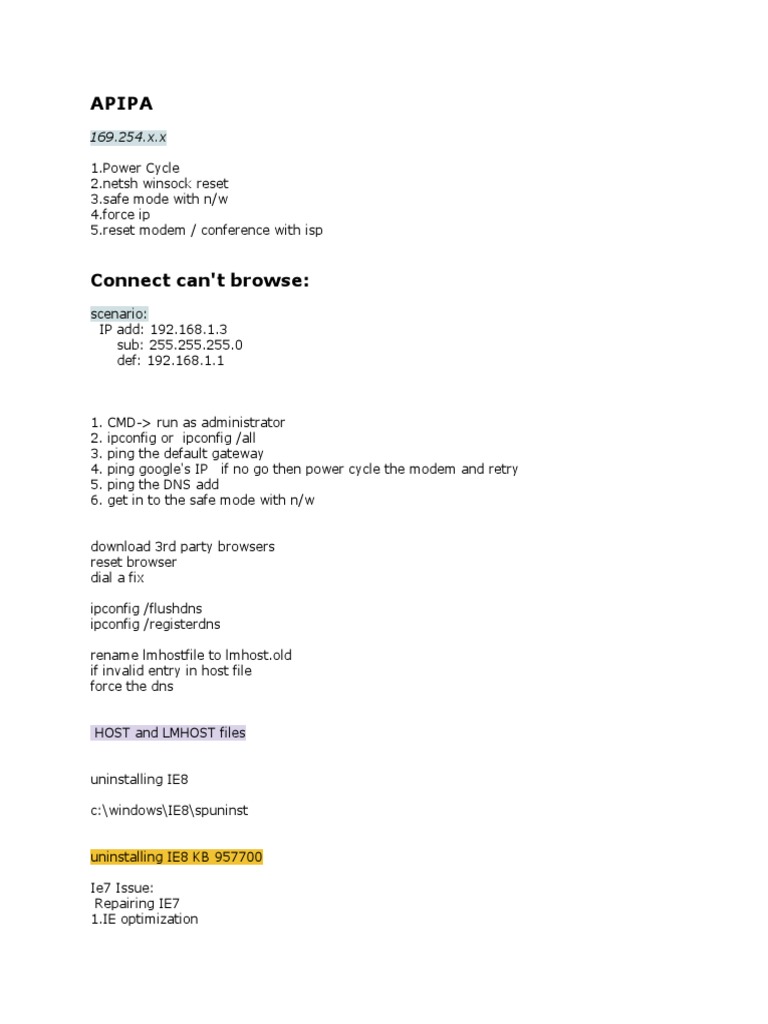 APIPA

169.254.x.x

1.Power Cycle
2.netsh winsock reset
3.safe mode with n/w
4.force ip
5.reset modem / conference with isp

Connect can't browse:

scenario:
IP add: 192.168.1.3
sub: 255.255.255.0
def: 192.168.1.1

1. CMD-> run as administrator
2. ipconfig or ipconfig /all
3. ping the default gateway
4. ping google's IP if no go then power cycle the modem and retry
5. ping the DNS add
6. get in to the safe mode with n/w

download 3rd party browsers
reset browser
dial a fix

ipconfig /flushdns
ipconfig /registerdns

rename lmhostfile to lmhost.old
if invalid entry in host file
force the dns

HOST and LMHOST files

uninstalling IE8

c:\windows\IE8\spuninst

uninstalling IE8 KB 957700

Ie7 Issue:
Repairing IE7
1.IE optimization